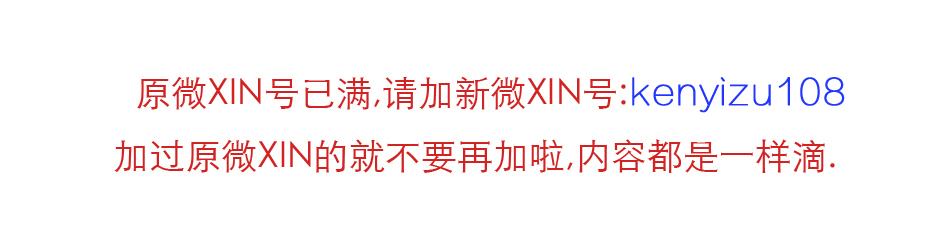 原微XIN号已满,请加新微XIN号:kenyizu108
加过原微XIN的就不要再加啦,内容都是一样滴.